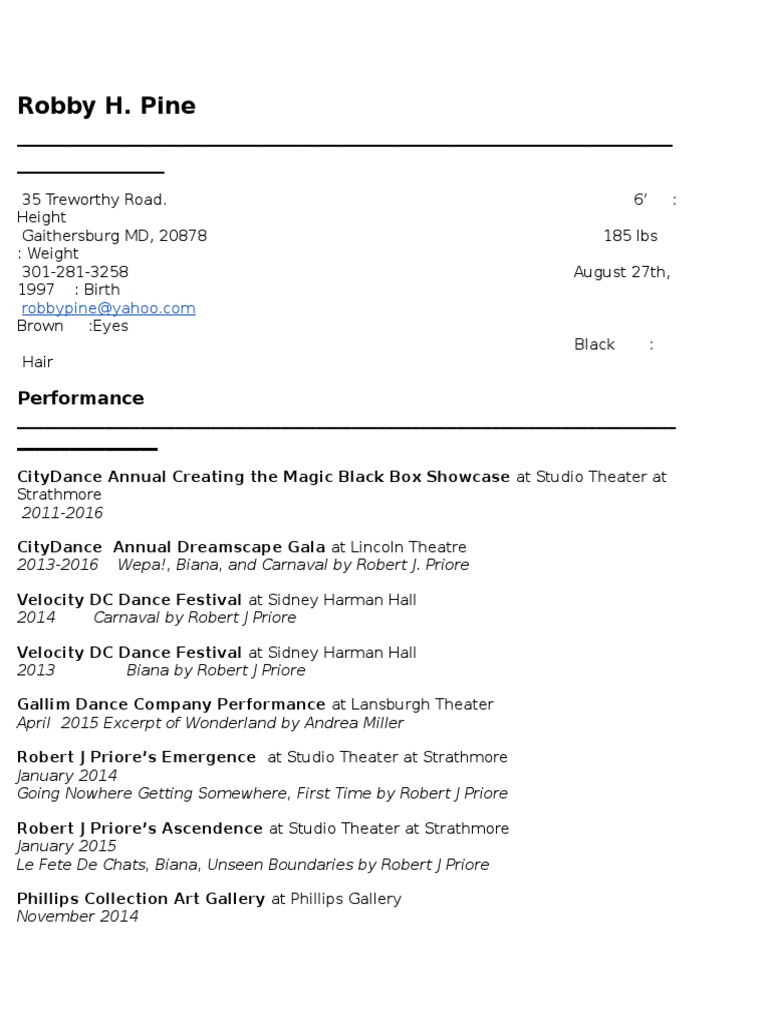 Robby H. Pine

35 Treworthy Road. 6' : Height
Gaithersburg MD, 20878 185 lbs : Weight
301-281-3258 August 27th, 1997 : Birth
robbypine@yahoo.com
Brown :Eyes
Black : Hair

Performance

CityDance Annual Creating the Magic Black Box Showcase at Studio Theater at Strathmore
2011-2016

CityDance Annual Dreamscape Gala at Lincoln Theatre
2013-2016 Wepa!, Biana, and Carnaval by Robert J. Priore

Velocity DC Dance Festival at Sidney Harman Hall
2014 Carnaval by Robert J Priore

Velocity DC Dance Festival at Sidney Harman Hall
2013 Biana by Robert J Priore

Gallim Dance Company Performance at Lansburgh Theater
April 2015 Excerpt of Wonderland by Andrea Miller

Robert J Priore's Emergence at Studio Theater at Strathmore
January 2014
Going Nowhere Getting Somewhere, First Time by Robert J Priore

Robert J Priore's Ascendence at Studio Theater at Strathmore
January 2015
Le Fete De Chats, Biana, Unseen Boundaries by Robert J Priore

Phillips Collection Art Gallery at Phillips Gallery
November 2014